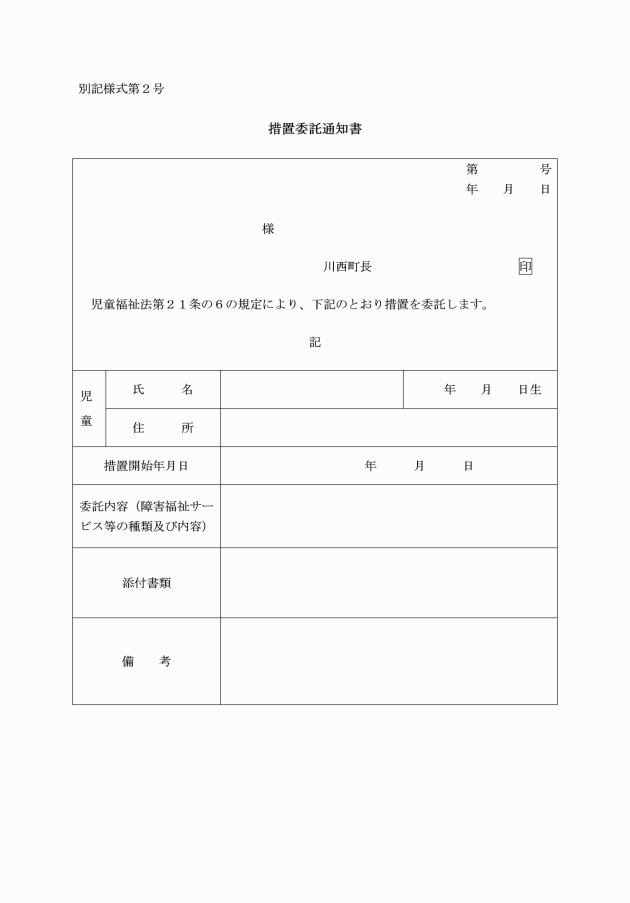 別記様式第２号

措置委託通知書

第　　号
年　月　日

様

川西町長　　印

児童福祉法第２１条の６の規定により、下記のとおり措置を委託します。

記

| 児童 | 氏　名 | | 年　月　日生 |
|---|---|---|---|
| | 住　所 | | |
| 措置開始年月日 | | 年　月　日 | |
| 委託内容（障害福祉サービス等の種類及び内容） | | | |
| 添付書類 | | | |
| 備　考 | | | |